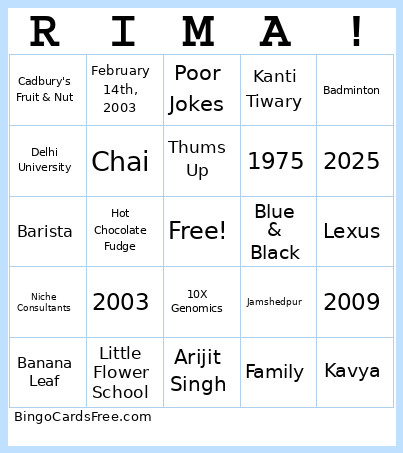 | R | I | M | A | ! |
|---|---|---|---|---|
| Cadbury's Fruit & Nut | February 14th, 2003 | Poor Jokes | Kanti Tiwary | Badminton |
| Delhi University | Chai | Thums Up | 1975 | 2025 |
| Barista | Hot Chocolate Fudge | Free! | Blue & Black | Lexus |
| Niche Consultants | 2003 | 10X Genomics | Jamshedpur | 2009 |
| Banana Leaf | Little Flower School | Arijit Singh | Family | Kavya |

BingoCardsFree.com